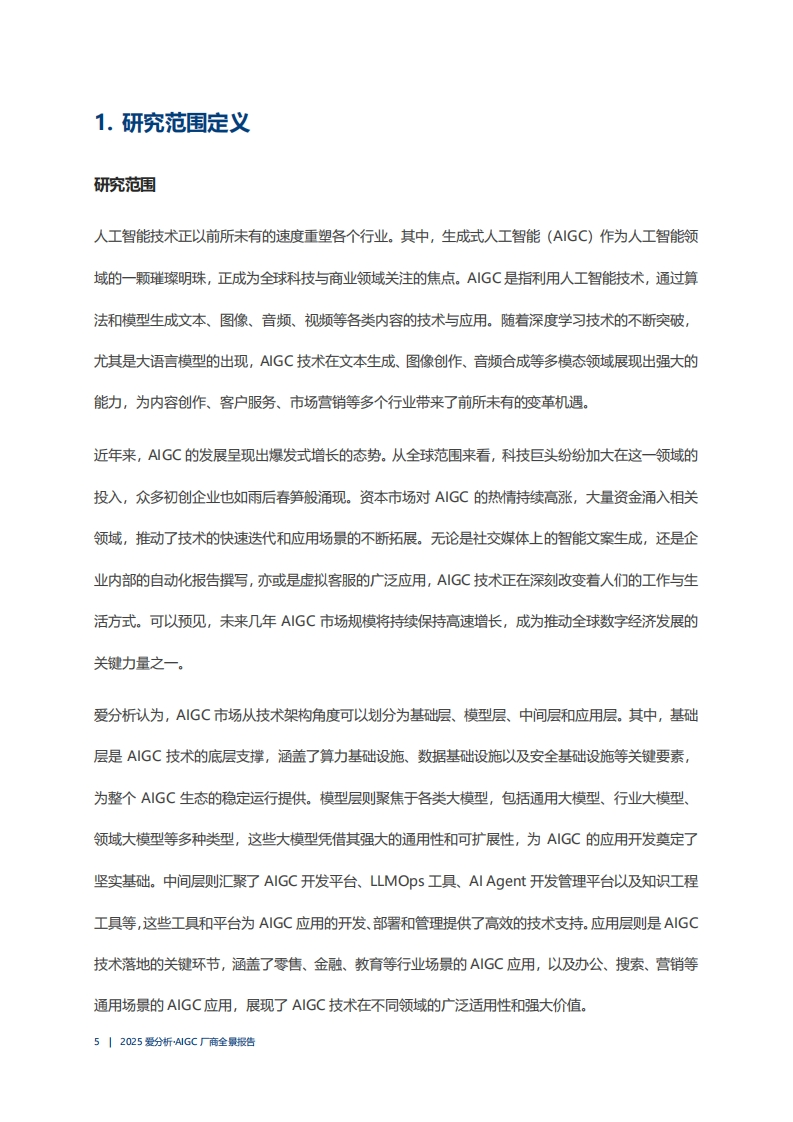 1. 研究范围定义

研究范围

人工智能技术正以前所未有的速度重塑各个行业。其中，生成式人工智能（AIGC）作为人工智能领域的一颗璀璨明珠，正成为全球科技与商业领域关注的焦点。AIGC 是指利用人工智能技术，通过算法和模型生成文本、图像、音频、视频等各类内容的技术与应用。随着深度学习技术的不断突破，尤其是大语言模型的出现，AIGC 技术在文本生成、图像创作、音频合成等多模态领域展现出强大的能力，为内容创作、客户服务、市场营销等多个行业带来了前所未有的变革机遇。

近年来，AIGC 的发展呈现出爆发式增长的态势。从全球范围来看，科技巨头纷纷加大在这一领域的投入，众多初创企业也如雨后春笋般涌现。资本市场对 AIGC 的热情持续高涨，大量资金涌入相关领域，推动了技术的快速迭代和应用场景的不断拓展。无论是社交媒体上的智能文案生成，还是企业内部的自动化报告撰写，亦或是虚拟客服的广泛应用，AIGC 技术正在深刻改变着人们的工作与生活方式。可以预见，未来几年 AIGC 市场规模将持续保持高速增长，成为推动全球数字经济发展的关键力量之一。

爱分析认为，AIGC 市场从技术架构角度可以划分为基础层、模型层、中间层和应用层。其中，基础层是 AIGC 技术的底层支撑，涵盖了算力基础设施、数据基础设施以及安全基础设施等关键要素，为整个 AIGC 生态的稳定运行提供。模型层则聚焦于各类大模型，包括通用大模型、行业大模型、领域大模型等多种类型，这些大模型凭借其强大的通用性和可扩展性，为 AIGC 的应用开发奠定了坚实基础。中间层则汇聚了 AIGC 开发平台、LLMOps 工具、AI Agent 开发管理平台以及知识工程工具等，这些工具和平台为 AIGC 应用的开发、部署和管理提供了高效的技术支持。应用层则是 AIGC 技术落地的关键环节，涵盖了零售、金融、教育等行业场景的 AIGC 应用，以及办公、搜索、营销等通用场景的 AIGC 应用，展现了 AIGC 技术在不同领域的广泛适用性和强大价值。

5 | 2025 爱分析·AIGC 厂商全景报告